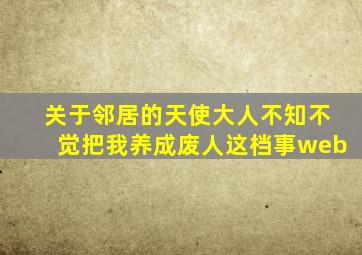 关于邻居的天使大人不知不觉把我养成废人这档事web